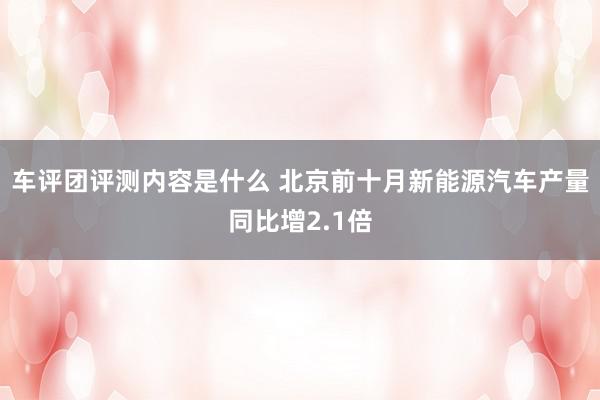 车评团评测内容是什么 北京前十月新能源汽车产量同比增2.1倍